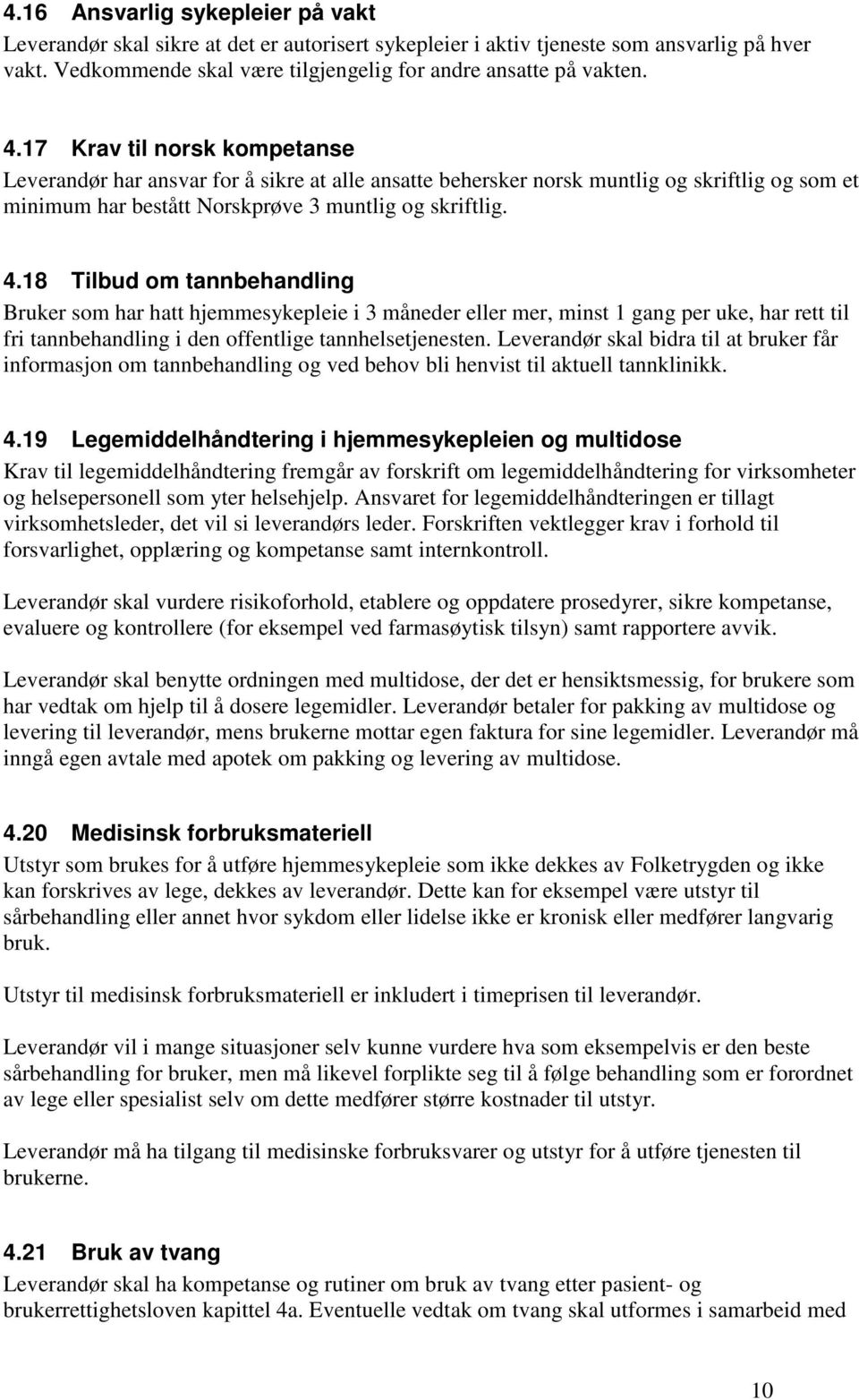 4.16 Ansvarlig sykepleier på vakt
Leverandør skal sikre at det er autorisert sykepleier i aktiv tjeneste som ansvarlig på hver vakt. Vedkommende skal være tilgjengelig for andre ansatte på vakten.

4.17 Krav til norsk kompetanse
Leverandør har ansvar for å sikre at alle ansatte behersker norsk muntlig og skriftlig og som et minimum har bestått Norskprøve 3 muntlig og skriftlig.

4.18 Tilbud om tannbehandling
Bruker som har hatt hjemmesykepleie i 3 måneder eller mer, minst 1 gang per uke, har rett til fri tannbehandling i den offentlige tannhelsetjenesten. Leverandør skal bidra til at bruker får informasjon om tannbehandling og ved behov bli henvist til aktuell tannklinikk.

4.19 Legemiddelhåndtering i hjemmesykepleien og multidose
Krav til legemiddelhåndtering fremgår av forskrift om legemiddelhåndtering for virksomheter og helsepersonell som yter helsehjelp. Ansvaret for legemiddelhåndteringen er tillagt virksomhetsleder, det vil si leverandørs leder. Forskriften vektlegger krav i forhold til forsvarlighet, opplæring og kompetanse samt internkontroll.

Leverandør skal vurdere risikoforhold, etablere og oppdatere prosedyrer, sikre kompetanse, evaluere og kontrollere (for eksempel ved farmasøytisk tilsyn) samt rapportere avvik.

Leverandør skal benytte ordningen med multidose, der det er hensiktsmessig, for brukere som har vedtak om hjelp til å dosere legemidler. Leverandør betaler for pakking av multidose og levering til leverandør, mens brukerne mottar egen faktura for sine legemidler. Leverandør må inngå egen avtale med apotek om pakking og levering av multidose.

4.20 Medisinsk forbruksmateriell
Utstyr som brukes for å utføre hjemmesykepleie som ikke dekkes av Folketrygden og ikke kan forskrives av lege, dekkes av leverandør. Dette kan for eksempel være utstyr til sårbehandling eller annet hvor sykdom eller lidelse ikke er kronisk eller medfører langvarig bruk.

Utstyr til medisinsk forbruksmateriell er inkludert i timeprisen til leverandør.

Leverandør vil i mange situasjoner selv kunne vurdere hva som eksempelvis er den beste sårbehandling for bruker, men må likevel forplikte seg til å følge behandling som er forordnet av lege eller spesialist selv om dette medfører større kostnader til utstyr.

Leverandør må ha tilgang til medisinske forbruksvarer og utstyr for å utføre tjenesten til brukerne.

4.21 Bruk av tvang
Leverandør skal ha kompetanse og rutiner om bruk av tvang etter pasient- og brukerrettighetsloven kapittel 4a. Eventuelle vedtak om tvang skal utformes i samarbeid med

10